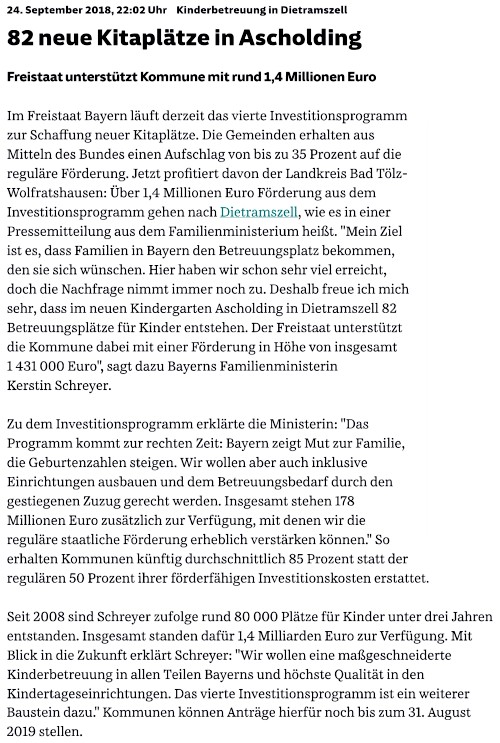 24. September 2018, 22:02 Uhr Kinderbetreuung in Dietramszell

82 neue Kitaplätze in Ascholding

Freistaat unterstützt Kommune mit rund 1,4 Millionen Euro

Im Freistaat Bayern läuft derzeit das vierte Investitionsprogramm zur Schaffung neuer Kitaplätze. Die Gemeinden erhalten aus Mitteln des Bundes einen Aufschlag von bis zu 35 Prozent auf die reguläre Förderung. Jetzt profitiert davon der Landkreis Bad Tölz-Wolfratshausen: Über 1,4 Millionen Euro Förderung aus dem Investitionsprogramm gehen nach Dietramszell, wie es in einer Pressemitteilung aus dem Familienministerium heißt. "Mein Ziel ist es, dass Familien in Bayern den Betreuungsplatz bekommen, den sie sich wünschen. Hier haben wir schon sehr viel erreicht, doch die Nachfrage nimmt immer noch zu. Deshalb freue ich mich sehr, dass im neuen Kindergarten Ascholding in Dietramszell 82 Betreuungsplätze für Kinder entstehen. Der Freistaat unterstützt die Kommune dabei mit einer Förderung in Höhe von insgesamt 1 431 000 Euro", sagt dazu Bayerns Familienministerin Kerstin Schreyer.

Zu dem Investitionsprogramm erklärte die Ministerin: "Das Programm kommt zur rechten Zeit: Bayern zeigt Mut zur Familie, die Geburtenzahlen steigen. Wir wollen aber auch inklusive Einrichtungen ausbauen und dem Betreuungsbedarf durch den gestiegenen Zuzug gerecht werden. Insgesamt stehen 178 Millionen Euro zusätzlich zur Verfügung, mit denen wir die reguläre staatliche Förderung erheblich verstärken können." So erhalten Kommunen künftig durchschnittlich 85 Prozent statt der regulären 50 Prozent ihrer förderfähigen Investitionskosten erstattet.

Seit 2008 sind Schreyer zufolge rund 80 000 Plätze für Kinder unter drei Jahren entstanden. Insgesamt standen dafür 1,4 Milliarden Euro zur Verfügung. Mit Blick in die Zukunft erklärt Schreyer: "Wir wollen eine maßgeschneiderte Kinderbetreuung in allen Teilen Bayerns und höchste Qualität in den Kindertageseinrichtungen. Das vierte Investitionsprogramm ist ein weiterer Baustein dazu." Kommunen können Anträge hierfür noch bis zum 31. August 2019 stellen.